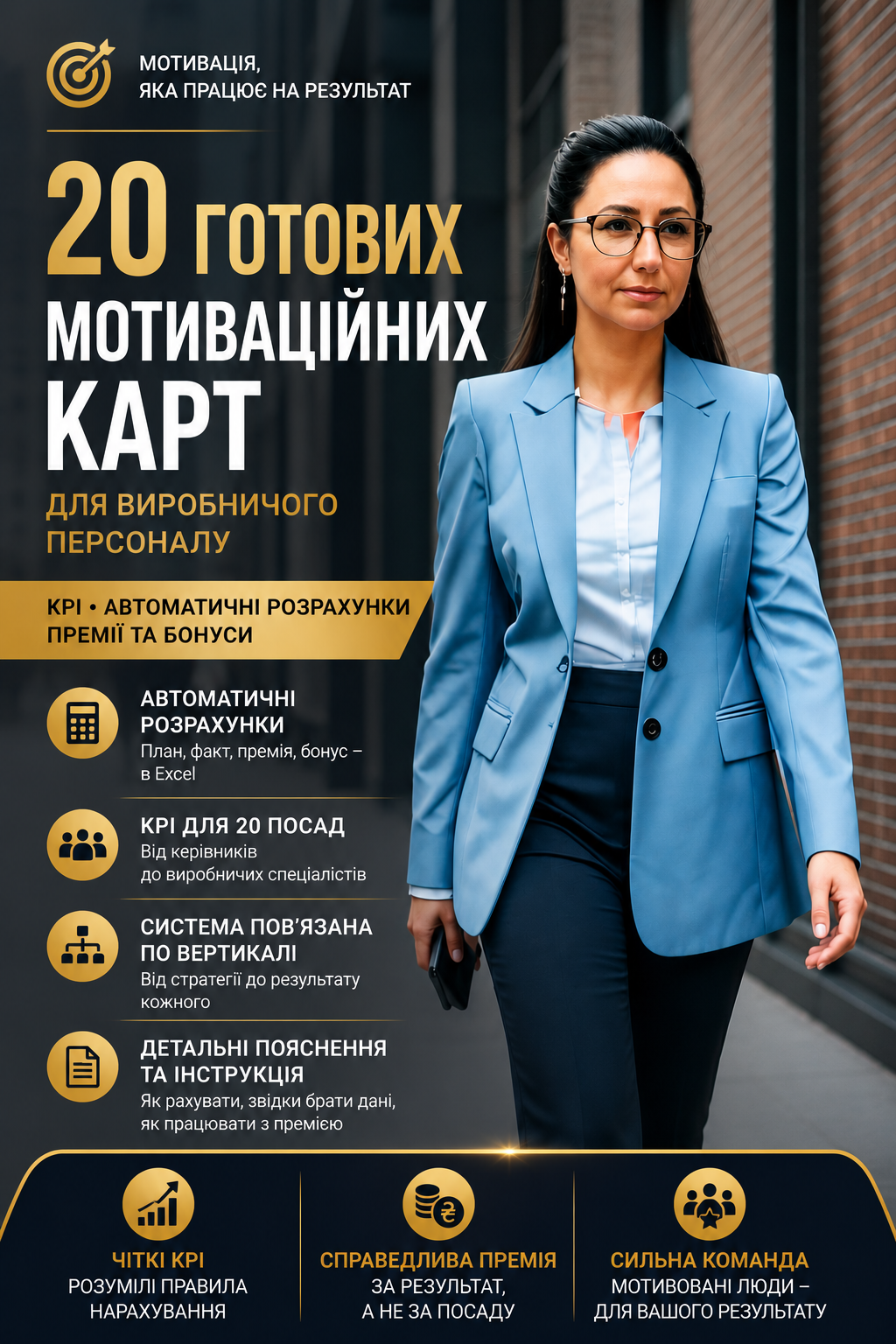 МОТИВАЦІЯ,
ЯКА ПРАЦЮЄ НА РЕЗУЛЬТАТ

20 ГОТОВИХ
МОТИВАЦІЙНИХ
КАРТ

ДЛЯ ВИРОБНИЧОГО
ПЕРСОНАЛУ

KPI • АВТОМАТИЧНІ РОЗРАХУНКИ
ПРЕМІЇ ТА БОНУСИ

АВТОМАТИЧНІ
РОЗРАХУНКИ
План, факт, премія, бонус – в Excel

KPI ДЛЯ 20 ПОСАД
Від керівників до виробничих спеціалістів

СИСТЕМА ПОВ'ЯЗАНА
ПО ВЕРТИКАЛІ
Від стратегії до результату кожного

ДЕТАЛЬНІ ПОЯСНЕННЯ
ТА ІНСТРУКЦІЯ
Як рахувати, звідки брати дані, як працювати з премією

ЧІТКІ KPI
РОЗУМІЛІ ПРАВИЛА
НАРАХУВАННЯ

СПРАВЕДЛИВА ПРЕМІЯ
ЗА РЕЗУЛЬТАТ,
А НЕ ЗА ПОСАДУ

СИЛЬНА КОМАНДА
МОТИВОВАНІ ЛЮДИ –
ДЛЯ ВАШОГО РЕЗУЛЬТАТУ